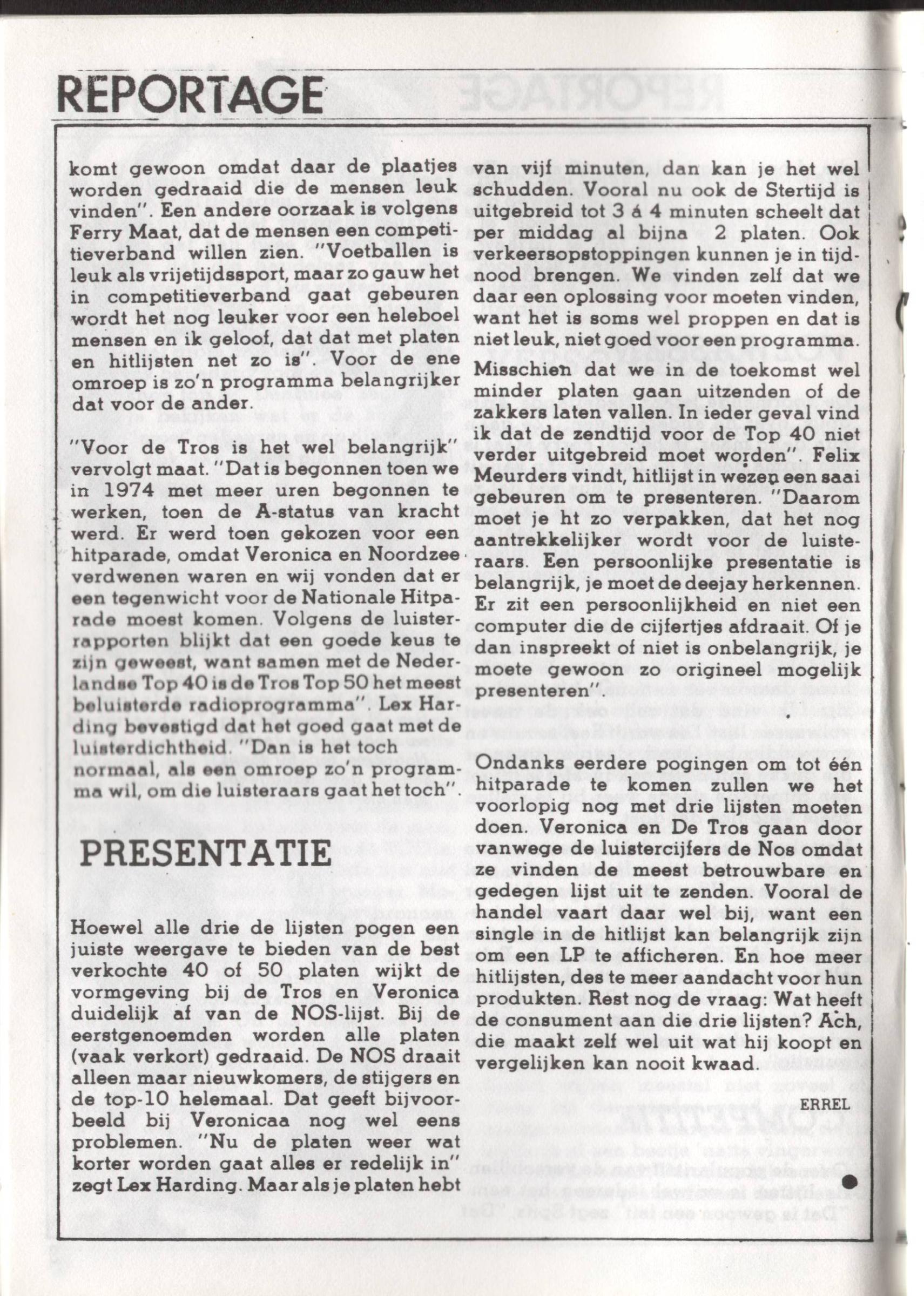 REPORTAGE

komt gewoon omdat daar de plaatjes worden gedraaid die de mensen leuk vinden". Een andere oorzaak is volgens Ferry Maat, dat de mensen een competitieverband willen zien. "Voetballen is leuk als vrijetijdssport, maar zo gauw het in competitieverband gaat gebeuren wordt het nog leuker voor een heleboel mensen en ik geloof, dat dat met platen en hitlijsten net zo is". Voor de ene omroep is zo'n programma belangrijker dat voor de ander.

"Voor de Tros is het wel belangrijk" vervolgt maat. "Dat is begonnen toen we in 1974 met meer uren begonnen te werken, toen de A-status van kracht werd. Er werd toen gekozen voor een hitparade, omdat Veronica en Noordzee verdwenen waren en wij vonden dat er een tegenwicht voor de Nationale Hitparade moest komen. Volgens de luisterrapporten blijkt dat een goede keus te zijn geweest, want samen met de Nederlandse Top 40 is de Tros Top 50 het meest beluisterde radioprogramma". Lex Harding bevestigd dat het goed gaat met de luisterdichtheid. "Dan is het toch normaal, als een omroep zo'n programma wil, om die luisteraars gaat het toch".

PRESENTATIE

Hoewel alle drie de lijsten pogen een juiste weergave te bieden van de best verkochte 40 of 50 platen wijkt de vormgeving bij de Tros en Veronica duidelijk af van de NOS-lijst. Bij de eerstgenoemden worden alle platen (vaak verkort) gedraaid. De NOS draait alleen maar nieuwkomers, de stijgers en de top-10 helemaal. Dat geeft bijvoorbeeld bij Veronicaa nog wel eens problemen. "Nu de platen weer wat korter worden gaat alles er redelijk in" zegt Lex Harding. Maar als je platen hebt van vijf minuten, dan kan je het wel schudden. Vooral nu ook de Stertijd is uitgebreid tot 3 á 4 minuten scheelt dat per middag al bijna 2 platen. Ook verkeersopstoppingen kunnen je in tijdnood brengen. We vinden zelf dat we daar een oplossing voor moeten vinden, want het is soms wel proppen en dat is niet leuk, niet goed voor een programma.

Misschien dat we in de toekomst wel minder platen gaan uitzenden of de zakkers laten vallen. In ieder geval vind ik dat de zendtijd voor de Top 40 niet verder uitgebreid moet worden". Felix Meurders vindt, hitlijst in wezen een saai gebeuren om te presenteren. "Daarom moet je ht zo verpakken, dat het nog aantrekkelijker wordt voor de luisteraars. Een persoonlijke presentatie is belangrijk, je moet de deejay herkennen. Er zit een persoonlijkheid en niet een computer die de cijfertjes afdraait. Of je dan inspreekt of niet is onbelangrijk, je moete gewoon zo origineel mogelijk presenteren".

Ondanks eerdere pogingen om tot één hitparade te komen zullen we het voorlopig nog met drie lijsten moeten doen. Veronica en De Tros gaan door vanwege de luistercijfers de Nos omdat ze vinden de meest betrouwbare en gedegen lijst uit te zenden. Vooral de handel vaart daar wel bij, want een single in de hitlijst kan belangrijk zijn om een LP te afficheren. En hoe meer hitlijsten, des te meer aandacht voor hun produkten. Rest nog de vraag: Wat heeft de consument aan die drie lijsten? Ach, die maakt zelf wel uit wat hij koopt en vergelijken kan nooit kwaad.

ERREL